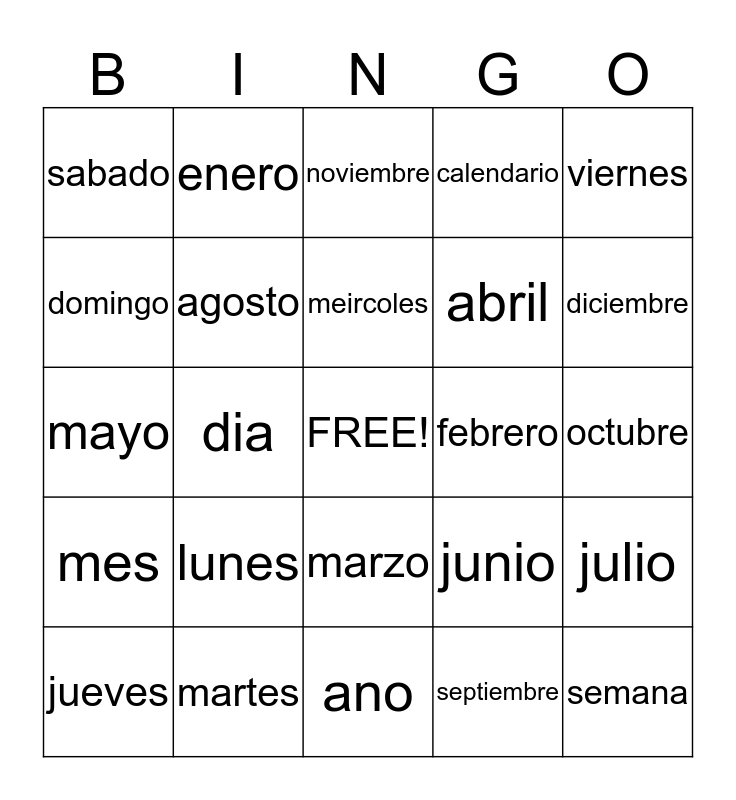 | B | I | N | G | O |
|---|---|---|---|---|
| sabado | enero | noviembre | calendario | viernes |
| domingo | agosto | meircoles | abril | diciembre |
| mayo | dia | FREE! | febrero | octubre |
| mes | lunes | marzo | junio | julio |
| jueves | martes | ano | septiembre | semana |